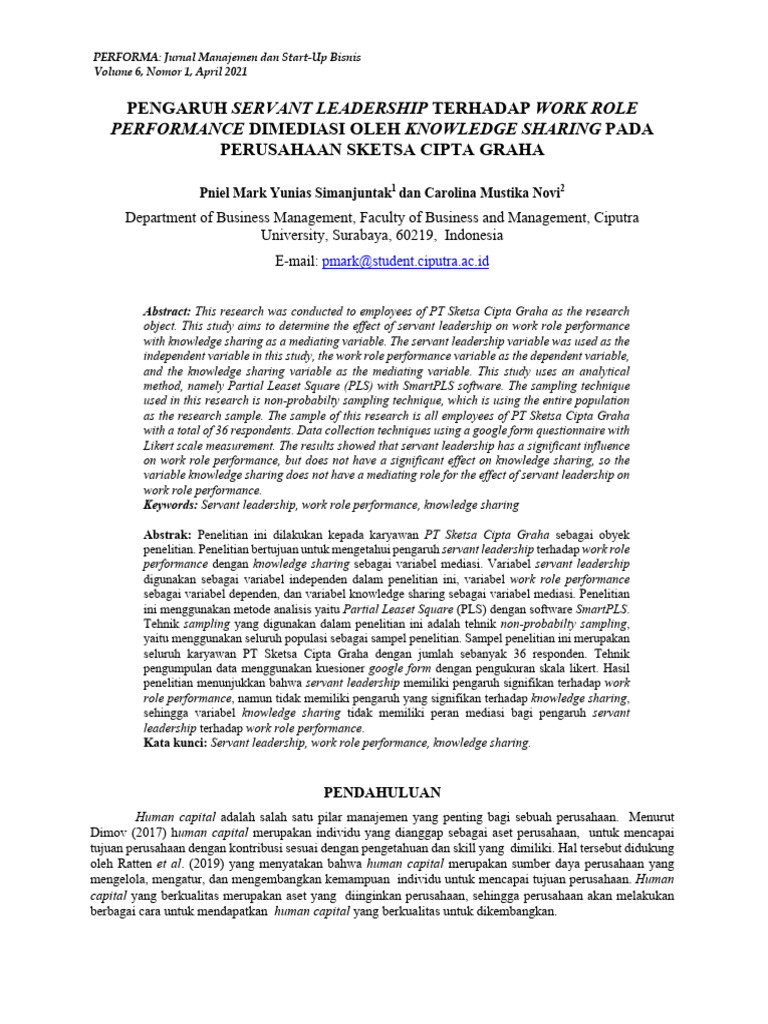 PERFORMA: Jurnal Manajemen dan Start-Up Bisnis
Volume 6, Nomor 1, April 2021

PENGARUH SERVANT LEADERSHIP TERHADAP WORK ROLE PERFORMANCE DIMEDIASI OLEH KNOWLEDGE SHARING PADA PERUSAHAAN SKETSA CIPTA GRAHA

Pniel Mark Yunias Simanjuntak$^1$ dan Carolina Mustika Novi$^2$

Department of Business Management, Faculty of Business and Management, Ciputra University, Surabaya, 60219, Indonesia

E-mail: pmark@student.ciputra.ac.id

Abstract: This research was conducted to employees of PT Sketsa Cipta Graha as the research object. This study aims to determine the effect of servant leadership on work role performance with knowledge sharing as a mediating variable. The servant leadership variable was used as the independent variable in this study, the work role performance variable as the dependent variable, and the knowledge sharing variable as the mediating variable. This study uses an analytical method, namely Partial Leaset Square (PLS) with SmartPLS software. The sampling technique used in this research is non-probabilty sampling technique, which is using the entire population as the research sample. The sample of this research is all employees of PT Sketsa Cipta Graha with a total of 36 respondents. Data collection techniques using a google form questionnaire with Likert scale measurement. The results showed that servant leadership has a significant influence on work role performance, but does not have a significant effect on knowledge sharing, so the variable knowledge sharing does not have a mediating role for the effect of servant leadership on work role performance.
Keywords: Servant leadership, work role performance, knowledge sharing

Abstrak: Penelitian ini dilakukan kepada karyawan PT Sketsa Cipta Graha sebagai obyek penelitian. Penelitian bertujuan untuk mengetahui pengaruh servant leadership terhadap work role performance dengan knowledge sharing sebagai variabel mediasi. Variabel servant leadership digunakan sebagai variabel independen dalam penelitian ini, variabel work role performance sebagai variabel dependen, dan variabel knowledge sharing sebagai variabel mediasi. Penelitian ini menggunakan metode analisis yaitu Partial Leaset Square (PLS) dengan software SmartPLS. Tehnik sampling yang digunakan dalam penelitian ini adalah tehnik non-probabilty sampling, yaitu menggunakan seluruh populasi sebagai sampel penelitian. Sampel penelitian ini merupakan seluruh karyawan PT Sketsa Cipta Graha dengan jumlah sebanyak 36 responden. Tehnik pengumpulan data menggunakan kuesioner google form dengan pengukuran skala likert. Hasil penelitian menunjukkan bahwa servant leadership memiliki pengaruh signifikan terhadap work role performance, namun tidak memiliki pengaruh yang signifikan terhadap knowledge sharing, sehingga variabel knowledge sharing tidak memiliki peran mediasi bagi pengaruh servant leadership terhadap work role performance.
Kata kunci: Servant leadership, work role performance, knowledge sharing.

PENDAHULUAN

Human capital adalah salah satu pilar manajemen yang penting bagi sebuah perusahaan. Menurut Dimov (2017) human capital merupakan individu yang dianggap sebagai aset perusahaan, untuk mencapai tujuan perusahaan dengan kontribusi sesuai dengan pengetahuan dan skill yang dimiliki. Hal tersebut didukung oleh Ratten et al. (2019) yang menyatakan bahwa human capital merupakan sumber daya perusahaan yang mengelola, mengatur, dan mengembangkan kemampuan individu untuk mencapai tujuan perusahaan. Human capital yang berkualitas merupakan aset yang diinginkan perusahaan, sehingga perusahaan akan melakukan berbagai cara untuk mendapatkan human capital yang berkualitas untuk dikembangkan.